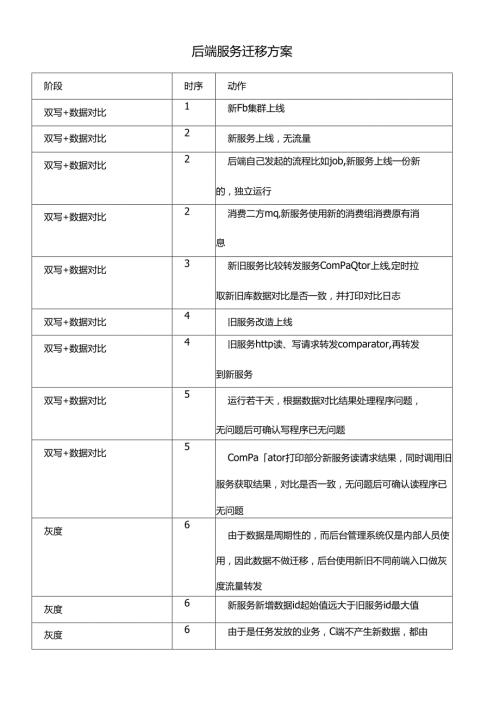 后端服务迁移方案

| 阶段 | 时序 | 动作 |
|---|---|---|
| 双写+数据对比 | 1 | 新Fb集群上线 |
| 双写+数据对比 | 2 | 新服务上线，无流量 |
| 双写+数据对比 | 2 | 后端自己发起的流程比如job,新服务上线一份新的，独立运行 |
| 双写+数据对比 | 2 | 消费二方mq,新服务使用新的消费组消费原有消息 |
| 双写+数据对比 | 3 | 新旧服务比较转发服务ComPaQtor上线,定时拉取新旧库数据对比是否一致，并打印对比日志 |
| 双写+数据对比 | 4 | 旧服务改造上线 |
| 双写+数据对比 | 4 | 旧服务http读、写请求转发comparator,再转发到新服务 |
| 双写+数据对比 | 5 | 运行若干天，根据数据对比结果处理程序问题，无问题后可确认写程序已无问题 |
| 双写+数据对比 | 5 | ComPa「ator打印部分新服务读请求结果，同时调用旧服务获取结果，对比是否一致，无问题后可确认读程序已无问题 |
| 灰度 | 6 | 由于数据是周期性的，而后台管理系统仅是内部人员使用，因此数据不做迁移，后台使用新旧不同前端入口做灰度流量转发 |
| 灰度 | 6 | 新服务新增数据id起始值远大于旧服务id最大值 |
| 灰度 | 6 | 由于是任务发放的业务，C端不产生新数据，都由 |